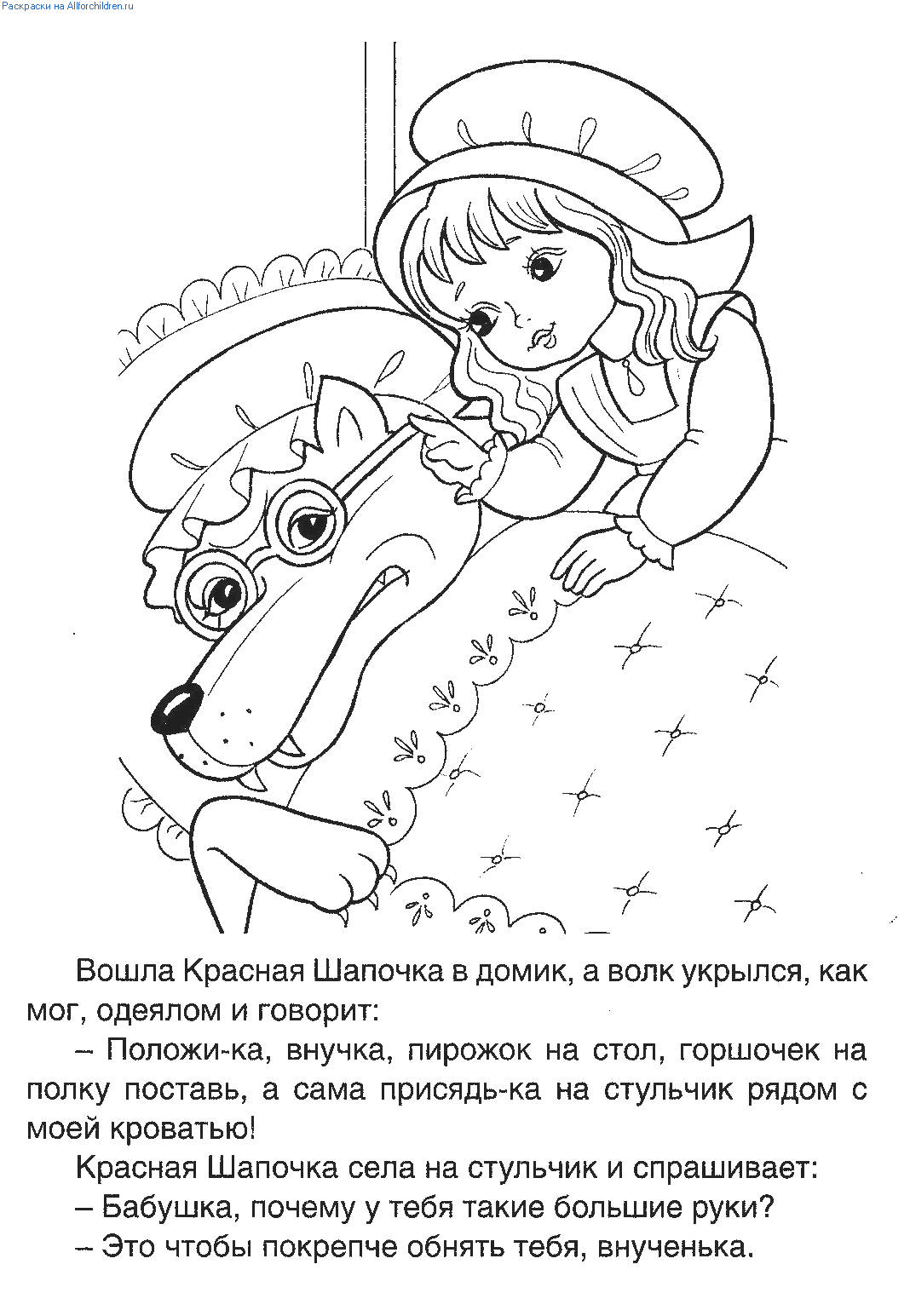 Раскраски на Allforchildren.ru

Вошла Красная Шапочка в домик, а волк укрылся, как мог, одеялом и говорит:

– Положи-ка, внучка, пирожок на стол, горшочек на полку поставь, а сама присядь-ка на стульчик рядом с моей кроватью!

Красная Шапочка села на стульчик и спрашивает:

– Бабушка, почему у тебя такие большие руки?

– Это чтобы покрепче обнять тебя, внученька.